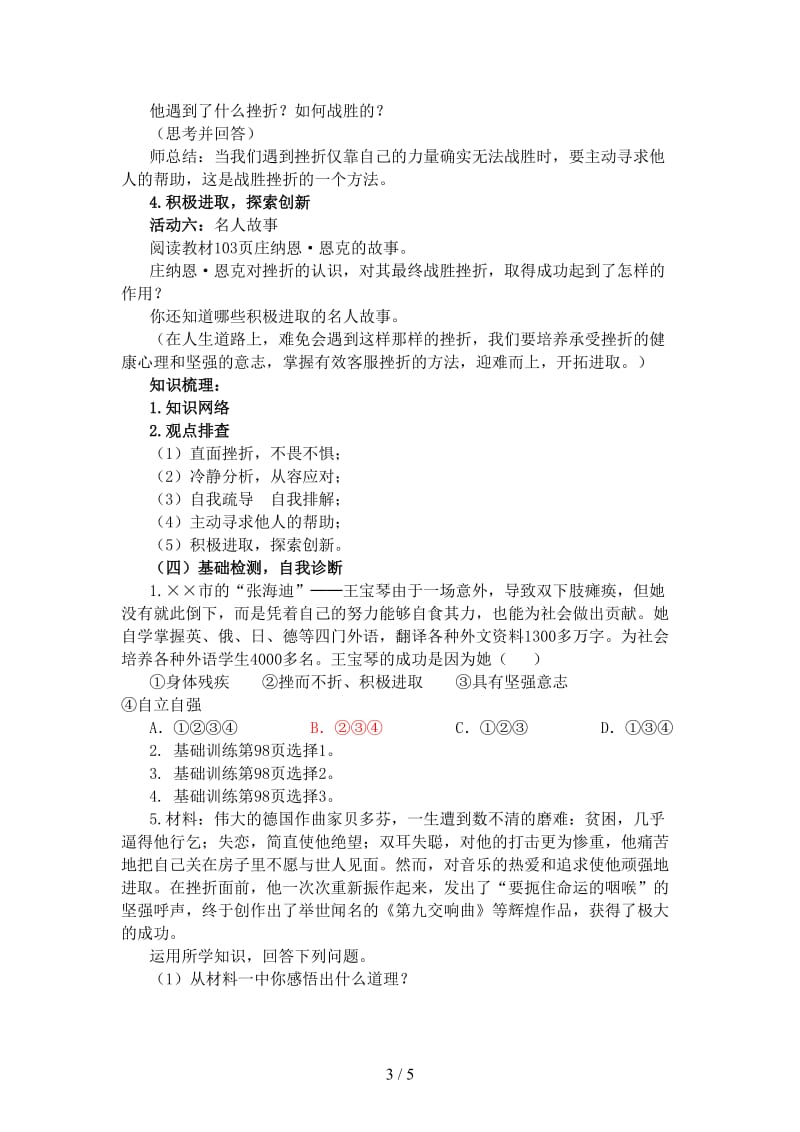 他遇到了什么挫折？如何战胜的？
（思考并回答）
师总结：当我们遇到挫折仅靠自己的力量确实无法战胜时，要主动寻求他人的帮助，这是战胜挫折的一个方法。
4.积极进取，探索创新
活动六：名人故事
阅读教材103页庄纳恩·恩克的故事。
庄纳恩·恩克对挫折的认识，对其最终战胜挫折，取得成功起到了怎样的作用？
你还知道哪些积极进取的名人故事。
（在人生道路上，难免会遇到这样那样的挫折，我们要培养承受挫折的健康心理和坚强的意志，掌握有效客服挫折的方法，迎难而上，开拓进取。）
知识梳理：
1.知识网络
2.观点排查
（1）直面挫折，不畏不惧；
（2）冷静分析，从容应对；
（3）自我疏导 自我排解；
（4）主动寻求他人的帮助；
（5）积极进取，探索创新。
（四）基础检测，自我诊断
1.××市的“张海迪”——王宝琴由于一场意外，导致双下肢瘫痪，但她没有就此倒下，而是凭着自己的努力能够自食其力，也能为社会做出贡献。她自学掌握英、俄、日、德等四门外语，翻译各种外文资料1300多万字。为社会培养各种外语学生4000多名。王宝琴的成功是因为她（ ）
①身体残疾 ②挫而不折、积极进取 ③具有坚强意志 ④自立自强
A．①②③④ B．②③④ C．①②③ D．①③④
2. 基础训练第98页选择1。
3. 基础训练第98页选择2。
4. 基础训练第98页选择3。
5.材料：伟大的德国作曲家贝多芬，一生遭到数不清的磨难：贫困，几乎逼得他行乞；失恋，简直使他绝望；双耳失聪，对他的打击更为惨重，他痛苦地把自己关在房子里不愿与世人见面。然而，对音乐的热爱和追求使他顽强地进取。在挫折面前，他一次次重新振作起来，发出了“要扼住命运的咽喉”的坚强呼声，终于创作出了举世闻名的《第九交响曲》等辉煌作品，获得了极大的成功。
运用所学知识，回答下列问题。
（1）从材料一中你感悟出什么道理？

3 / 5